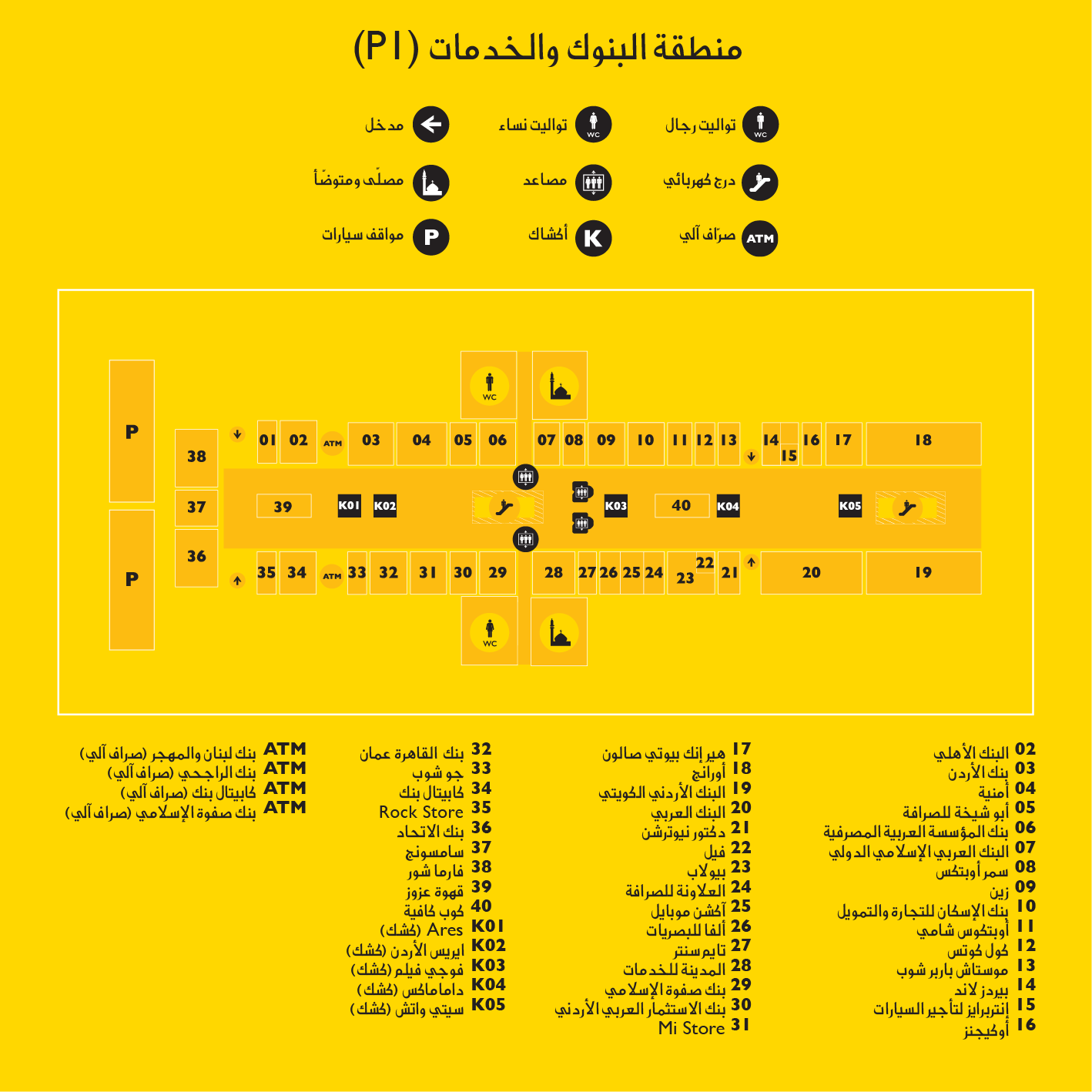 منطقة البنوك والخدمات (P1)

تواليت رجال WC
تواليت نساء WC
مدخل

درج كهربائي
مصاعد
مصلّى ومتوضّأ

صرّاف آلي ATM
أكشاك K
مواقف سيارات P

P
P
38
37
36
01 02 ATM 03 04 05 06 07 08 09 10 11 12 13 14 15 16 17 18
WC
39 K01 K02 K03 40 K04 K05
35 34 ATM 33 32 31 30 29 28 27 26 25 24 23 22 21 20 19
WC

02 البنك الأهلي
03 بنك الأردن
04 أمنية
05 أبو شيخة للصرافة
06 بنك المؤسسة العربية المصرفية
07 البنك العربي الإسلامي الدولي
08 سمر أوبتكس
09 زين
10 بنك الإسكان للتجارة والتمويل
11 أوبتكوس شامي
12 كول كوتس
13 موستاش باربر شوب
14 بيردز لاند
15 إنتربرايز لتأجير السيارات
16 أوكيجنز

17 هير إنك بيوتي صالون
18 أورانج
19 البنك الأردني الكويتي
20 البنك العربي
21 دكتور نيوترشن
22 فيل
23 بيولاب
24 العلاونة للصرافة
25 آكشن موبايل
26 ألفا للبصريات
27 تايم سنتر
28 المدينة للخدمات
29 بنك صفوة الإسلامي
30 بنك الاستثمار العربي الأردني
31 Mi Store

32 بنك القاهرة عمان
33 جو شوب
34 كابيتال بنك
35 Rock Store
36 بنك الاتحاد
37 سامسونج
38 فارما شور
39 قهوة عزوز
40 كوب كافية
K01 Ares (كشك)
K02 ايريس الأردن (كشك)
K03 فوجي فيلم (كشك)
K04 داماماكس (كشك)
K05 سيتي واتش (كشك)

ATM بنك لبنان والمهجر (صراف آلي)
ATM بنك الراجحي (صراف آلي)
ATM كابيتال بنك (صراف آلي)
ATM بنك صفوة الإسلامي (صراف آلي)